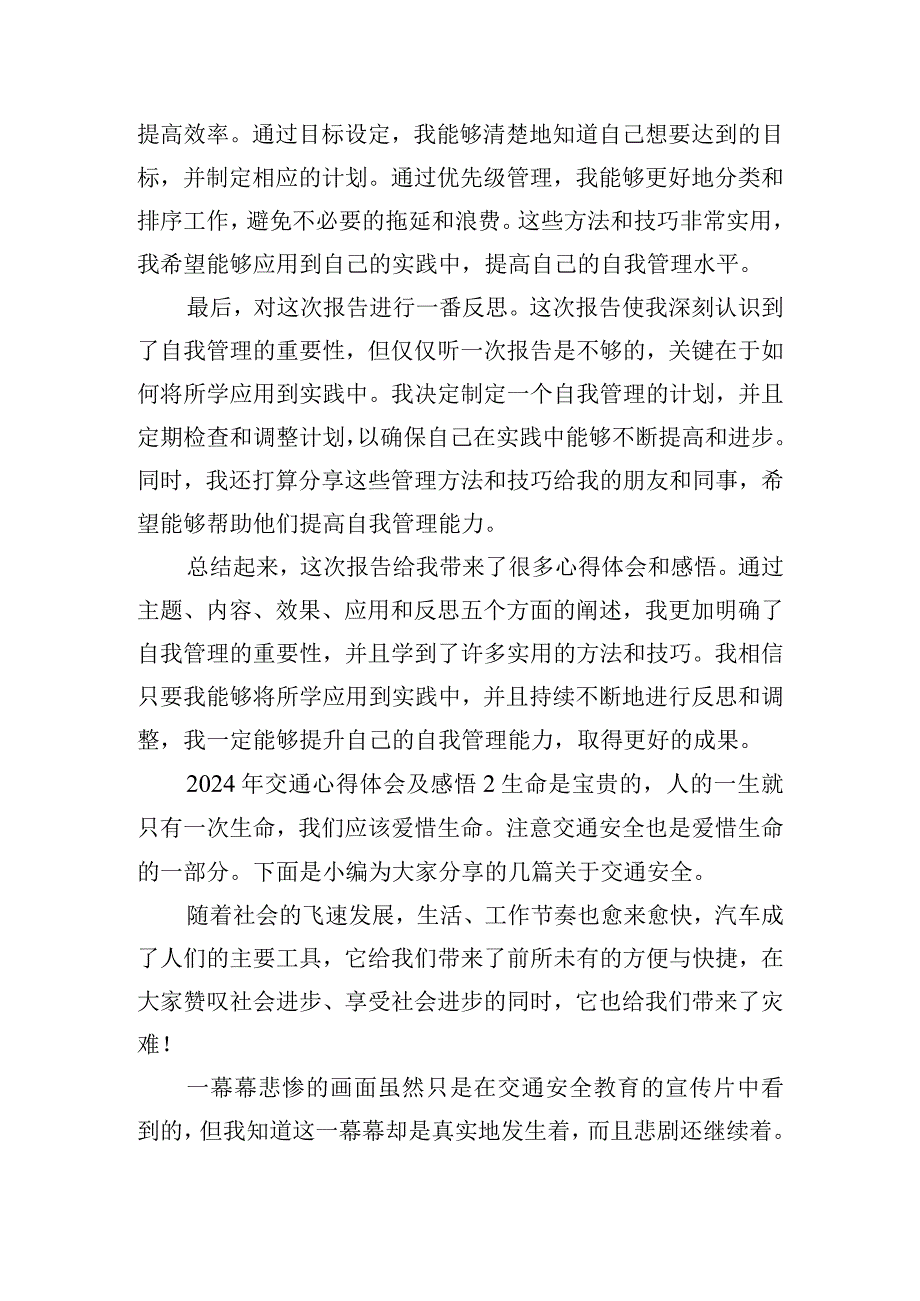 提高效率。通过目标设定，我能够清楚地知道自己想要达到的目标，并制定相应的计划。通过优先级管理，我能够更好地分类和排序工作，避免不必要的拖延和浪费。这些方法和技巧非常实用，我希望能够应用到自己的实践中，提高自己的自我管理水平。

最后，对这次报告进行一番反思。这次报告使我深刻认识到了自我管理的重要性，但仅仅听一次报告是不够的，关键在于如何将所学应用到实践中。我决定制定一个自我管理的计划，并且定期检查和调整计划，以确保自己在实践中能够不断提高和进步。同时，我还打算分享这些管理方法和技巧给我的朋友和同事，希望能够帮助他们提高自我管理能力。

总结起来，这次报告给我带来了很多心得体会和感悟。通过主题、内容、效果、应用和反思五个方面的阐述，我更加明确了自我管理的重要性，并且学到了许多实用的方法和技巧。我相信只要我能够将所学应用到实践中，并且持续不断地进行反思和调整，我一定能够提升自己的自我管理能力，取得更好的成果。

2024年交通心得体会及感悟2生命是宝贵的，人的一生就只有一次生命，我们应该爱惜生命。注意交通安全也是爱惜生命的一部分。下面是小编为大家分享的几篇关于交通安全。

随着社会的飞速发展，生活、工作节奏也愈来愈快，汽车成了人们的主要工具，它给我们带来了前所未有的方便与快捷，在大家赞叹社会进步、享受社会进步的同时，它也给我们带来了灾难！

一幕幕悲惨的画面虽然只是在交通安全教育的宣传片中看到的，但我知道这一幕幕却是真实地发生着，而且悲剧还继续着。